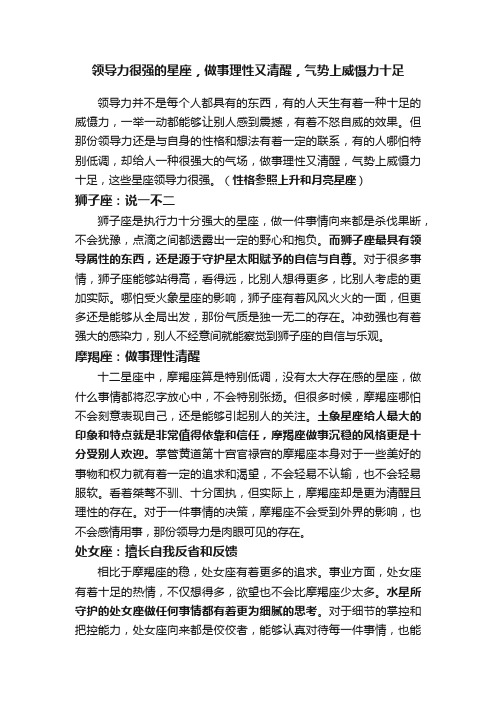 领导力很强的星座，做事理性又清醒，气势上威慑力十足

领导力并不是每个人都具有的东西，有的人天生有着一种十足的威慑力，一举一动都能够让别人感到震撼，有着不怒自威的效果。但那份领导力还是与自身的性格和想法有着一定的联系，有的人哪怕特别低调，却给人一种很强大的气场，做事理性又清醒，气势上威慑力十足，这些星座领导力很强。（性格参照上升和月亮星座）

狮子座：说一不二

狮子座是执行力十分强大的星座，做一件事情向来都是杀伐果断，不会犹豫，点滴之间都透露出一定的野心和抱负。而狮子座最具有领导属性的东西，还是源于守护星太阳赋予的自信与自尊。对于很多事情，狮子座能够站得高，看得远，比别人想得更多，比别人考虑的更加实际。哪怕受火象星座的影响，狮子座有着风风火火的一面，但更多还是能够从全局出发，那份气质是独一无二的存在。冲劲强也有着强大的感染力，别人不经意间就能察觉到狮子座的自信与乐观。

摩羯座：做事理性清醒

十二星座中，摩羯座算是特别低调，没有太大存在感的星座，做什么事情都将忍字放心中，不会特别张扬。但很多时候，摩羯座哪怕不会刻意表现自己，还是能够引起别人的关注。土象星座给人最大的印象和特点就是非常值得依靠和信任，摩羯座做事沉稳的风格更是十分受别人欢迎。掌管黄道第十宫官禄宫的摩羯座本身对于一些美好的事物和权力就有着一定的追求和渴望，不会轻易不认输，也不会轻易服软。看着桀骜不驯、十分固执，但实际上，摩羯座却是更为清醒且理性的存在。对于一件事情的决策，摩羯座不会受到外界的影响，也不会感情用事，那份领导力是肉眼可见的存在。

处女座：擅长自我反省和反馈

相比于摩羯座的稳，处女座有着更多的追求。事业方面，处女座有着十足的热情，不仅想得多，欲望也不会比摩羯座少太多。水星所守护的处女座做任何事情都有着更为细腻的思考。对于细节的掌控和把控能力，处女座向来都是佼佼者，能够认真对待每一件事情，也能